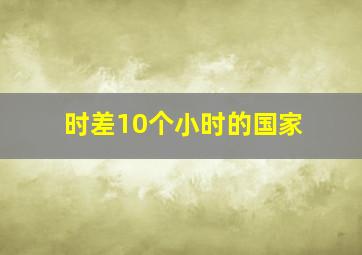 时差10个小时的国家